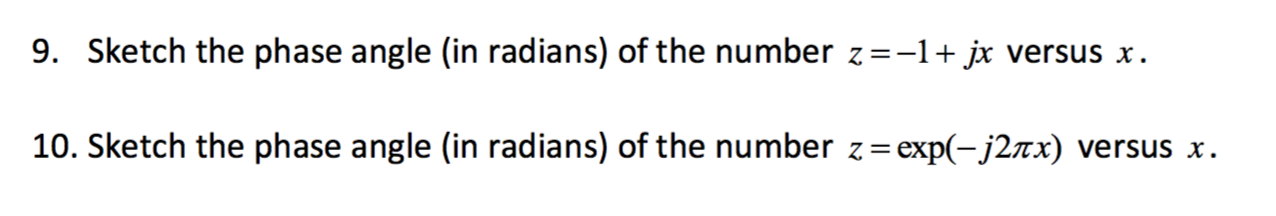 9. Sketch the phase angle (in radians) of the number $z = -1 + jx$ versus $x$.

10. Sketch the phase angle (in radians) of the number $z = \exp(-j2\pi x)$ versus $x$.